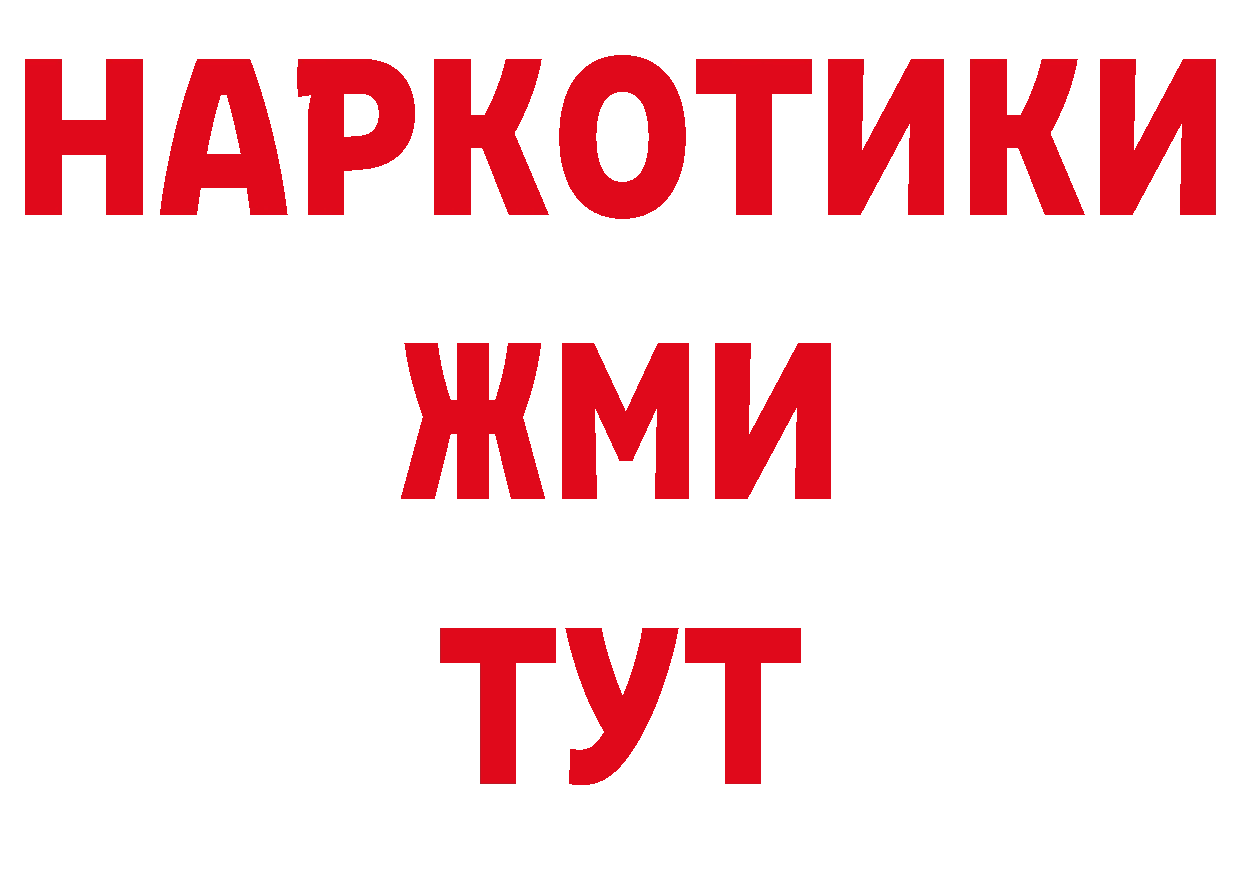 НАРКОТИКИ
ЖМИ
ТУТ